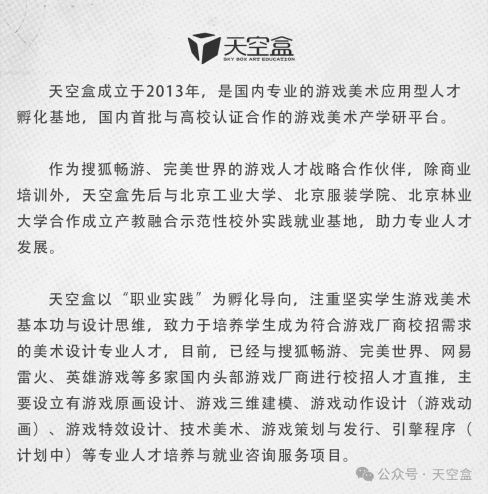 天空盒
SKY BOX ART EDUCATION

天空盒成立于2013年，是国内专业的游戏美术应用型人才孵化基地，国内首批与高校认证合作的游戏美术产学研平台。

作为搜狐畅游、完美世界的游戏人才战略合作伙伴，除商业培训外，天空盒先后与北京工业大学、北京服装学院、北京林业大学合作成立产教融合示范性校外实践就业基地，助力专业人才发展。

天空盒以“职业实践”为孵化导向，注重坚实学生游戏美术基本功与设计思维，致力于培养学生成为符合游戏厂商校招需求的美术设计专业人才，目前，已经与搜狐畅游、完美世界、网易雷火、英雄游戏等多家国内头部游戏厂商进行校招人才直推，主要设立有游戏原画设计、游戏三维建模、游戏动作设计（游戏动画）、游戏特效设计、技术美术、游戏策划与发行、引擎程序（计划中）等专业人才培养与就业咨询服务项目。

公众号 · 天空盒